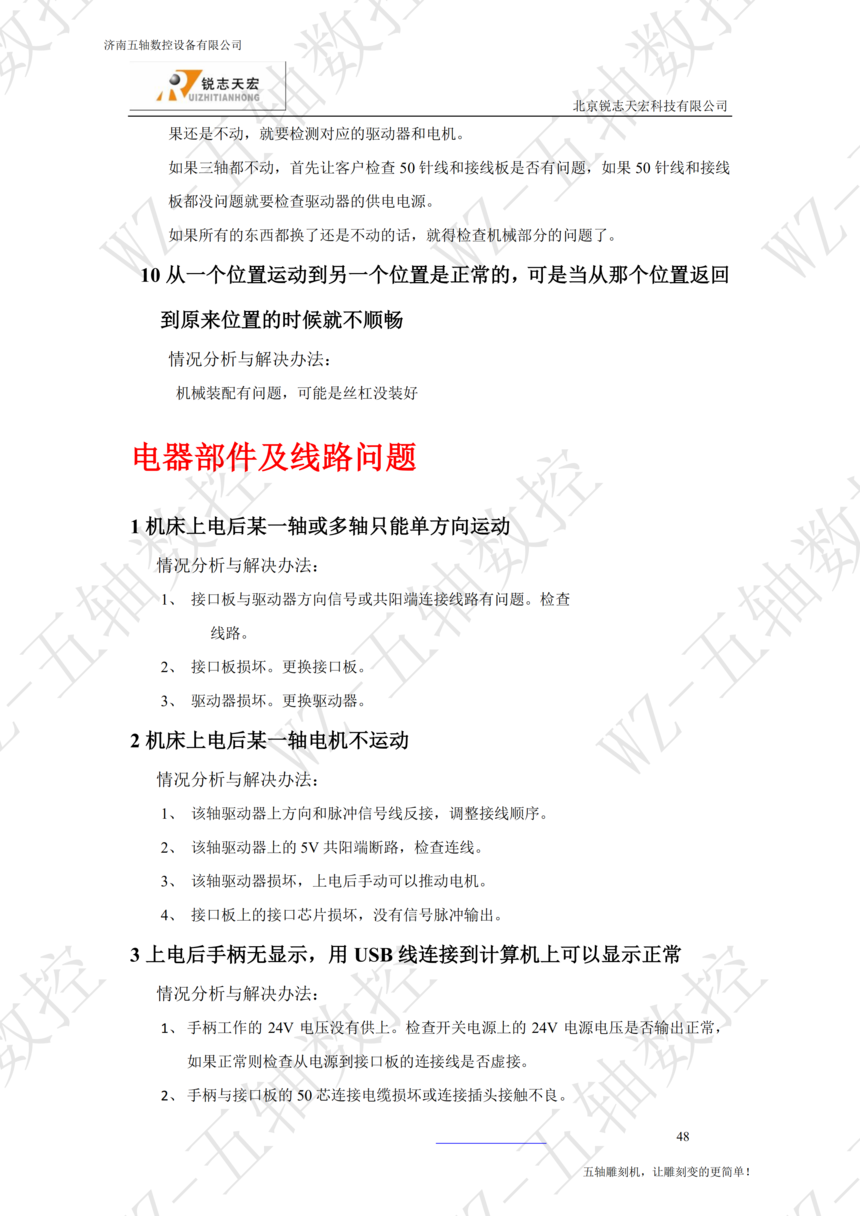 济南五轴数控设备有限公司

锐志天宏
RUIZHITIANHONG

北京锐志天宏科技有限公司

果还是不动，就要检测对应的驱动器和电机。

如果三轴都不动，首先让客户检查 50 针线和接线板是否有问题，如果 50 针线和接线板都没问题就要检查驱动器的供电电源。

如果所有的东西都换了还是不动的话，就得检查机械部分的问题了。

10 从一个位置运动到另一个位置是正常的，可是当从那个位置返回到原来位置的时候就不顺畅

情况分析与解决办法：

机械装配有问题，可能是丝杠没装好

电器部件及线路问题

1 机床上电后某一轴或多轴只能单方向运动

情况分析与解决办法：

1、 接口板与驱动器方向信号或共阳端连接线路有问题。检查线路。

2、 接口板损坏。更换接口板。

3、 驱动器损坏。更换驱动器。

2 机床上电后某一轴电机不运动

情况分析与解决办法：

1、 该轴驱动器上方向和脉冲信号线反接，调整接线顺序。

2、 该轴驱动器上的 5V 共阳端断路，检查连线。

3、 该轴驱动器损坏，上电后手动可以推动电机。

4、 接口板上的接口芯片损坏，没有信号脉冲输出。

3 上电后手柄无显示，用 USB 线连接到计算机上可以显示正常

情况分析与解决办法：

1、 手柄工作的 24V 电压没有供上。检查开关电源上的 24V 电源电压是否输出正常，如果正常则检查从电源到接口板的连接线是否虚接。

2、 手柄与接口板的 50 芯连接电缆损坏或连接插头接触不良。

48

五轴雕刻机，让雕刻变的更简单！

WZ-五轴数控